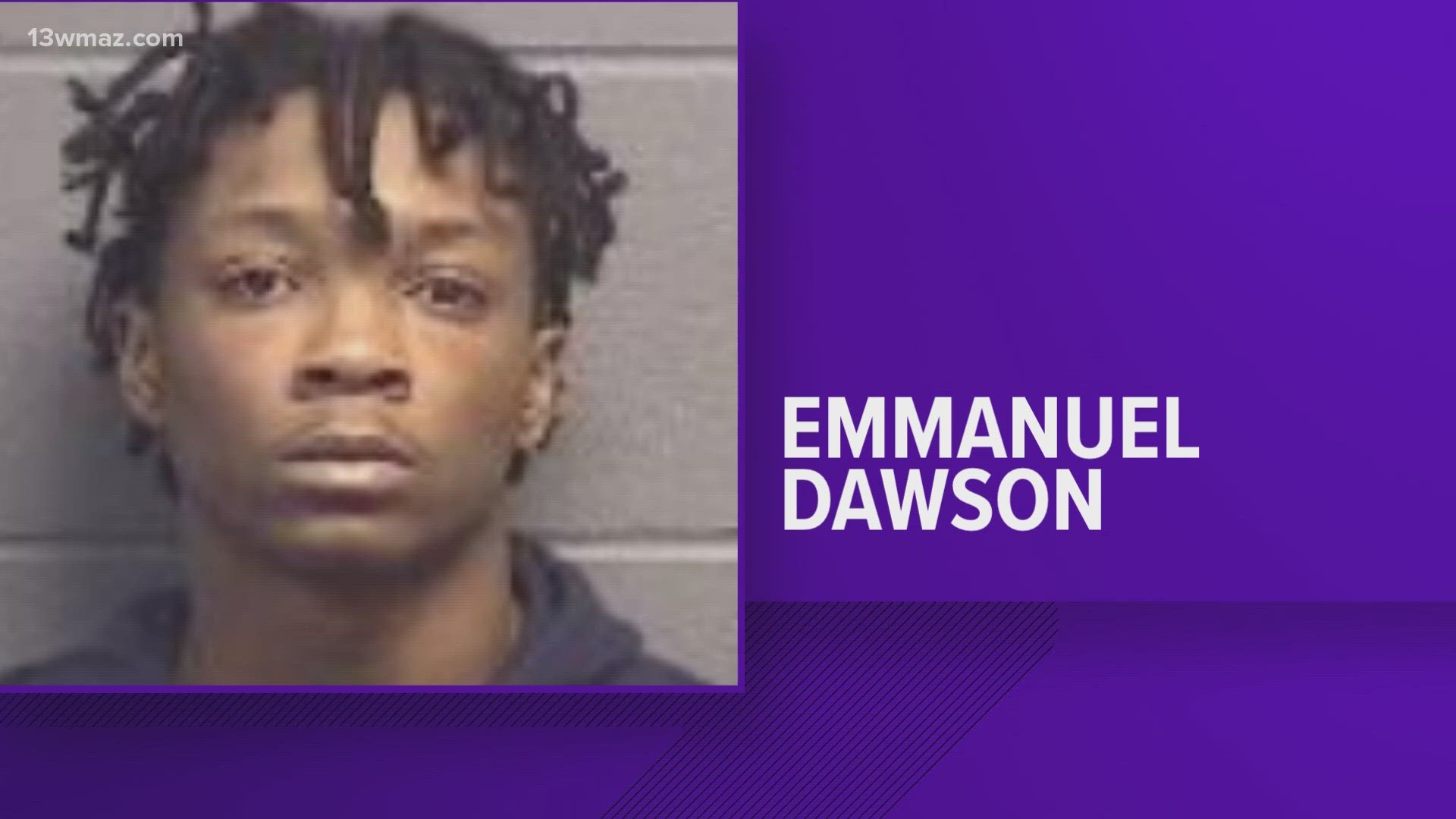 13wmaz.com

EMMANUEL DAWSON